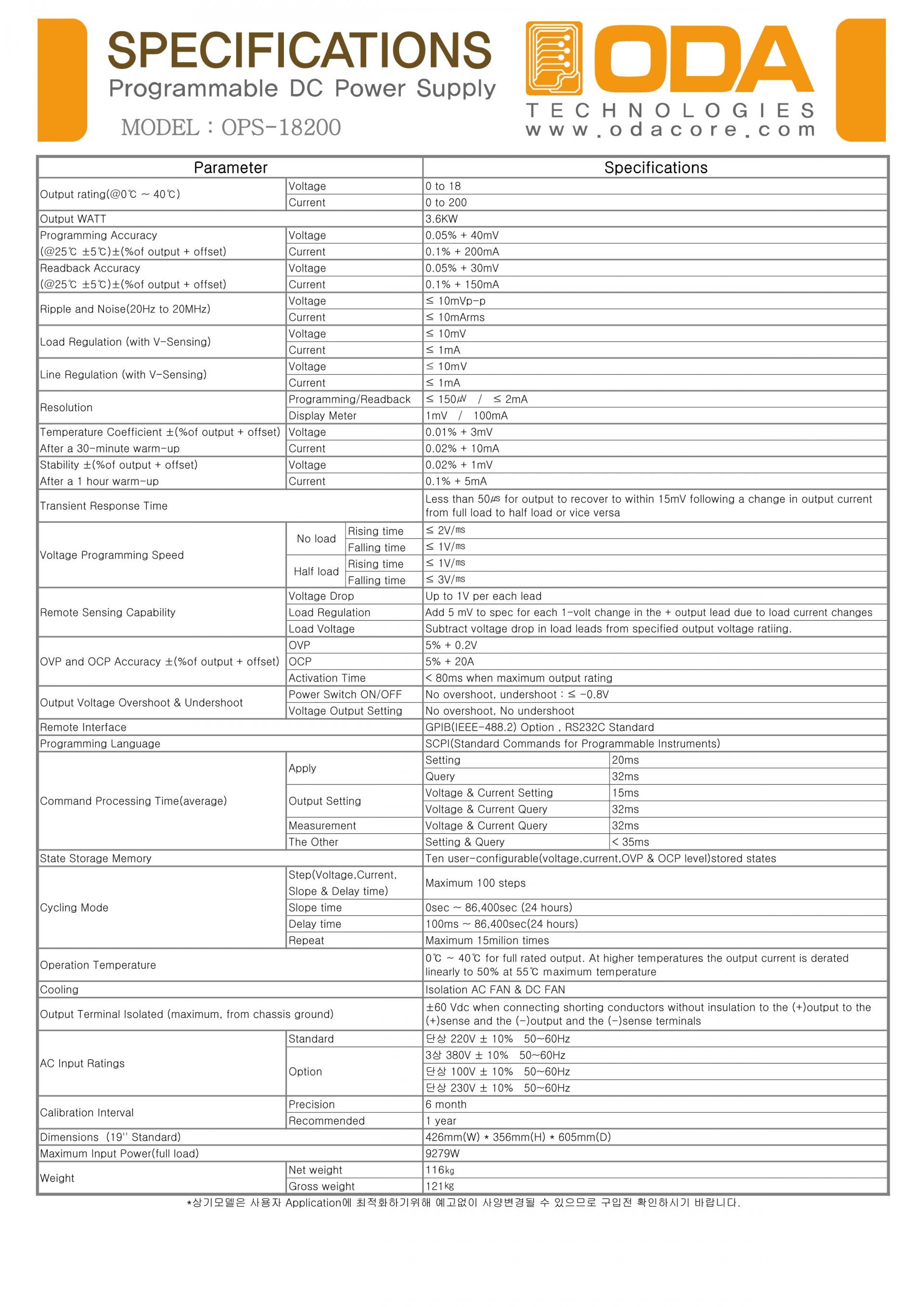 SPECIFICATIONS
Programmable DC Power Supply
MODEL : OPS-18200

ODA
TECHNOLOGIES
www.odacore.com

| Parameter | | | Specifications | |
|---|---|---|---|---|
| Output rating(@0℃ ~ 40℃) | Voltage | | 0 to 18 | |
| | Current | | 0 to 200 | |
| Output WATT | | | 3.6KW | |
| Programming Accuracy (@25℃ ±5℃)±(%of output + offset) | Voltage | | 0.05% + 40mV | |
| | Current | | 0.1% + 200mA | |
| Readback Accuracy (@25℃ ±5℃)±(%of output + offset) | Voltage | | 0.05% + 30mV | |
| | Current | | 0.1% + 150mA | |
| Ripple and Noise(20Hz to 20MHz) | Voltage | | ≤ 10mVp-p | |
| | Current | | ≤ 10mArms | |
| Load Regulation (with V-Sensing) | Voltage | | ≤ 10mV | |
| | Current | | ≤ 1mA | |
| Line Regulation (with V-Sensing) | Voltage | | ≤ 10mV | |
| | Current | | ≤ 1mA | |
| Resolution | Programming/Readback | | ≤ 150㎶ / ≤ 2mA | |
| | Display Meter | | 1mV / 100mA | |
| Temperature Coefficient ±(%of output + offset) After a 30-minute warm-up | Voltage | | 0.01% + 3mV | |
| | Current | | 0.02% + 10mA | |
| Stability ±(%of output + offset) After a 1 hour warm-up | Voltage | | 0.02% + 1mV | |
| | Current | | 0.1% + 5mA | |
| Transient Response Time | | | Less than 50㎲ for output to recover to within 15mV following a change in output current from full load to half load or vice versa | |
| Voltage Programming Speed | No load | Rising time | ≤ 2V/㎳ | |
| | | Falling time | ≤ 1V/㎳ | |
| | Half load | Rising time | ≤ 1V/㎳ | |
| | | Falling time | ≤ 3V/㎳ | |
| Remote Sensing Capability | Voltage Drop | | Up to 1V per each lead | |
| | Load Regulation | | Add 5 mV to spec for each 1-volt change in the + output lead due to load current changes | |
| | Load Voltage | | Subtract voltage drop in load leads from specified output voltage ratiing. | |
| OVP and OCP Accuracy ±(%of output + offset) | OVP | | 5% + 0.2V | |
| | OCP | | 5% + 20A | |
| | Activation Time | | < 80ms when maximum output rating | |
| Output Voltage Overshoot & Undershoot | Power Switch ON/OFF | | No overshoot, undershoot : ≤ -0.8V | |
| | Voltage Output Setting | | No overshoot, No undershoot | |
| Remote Interface | | | GPIB(IEEE-488.2) Option , RS232C Standard | |
| Programming Language | | | SCPI(Standard Commands for Programmable Instruments) | |
| Command Processing Time(average) | Apply | | Setting | 20ms |
| | | | Query | 32ms |
| | Output Setting | | Voltage & Current Setting | 15ms |
| | | | Voltage & Current Query | 32ms |
| | Measurement | | Voltage & Current Query | 32ms |
| | The Other | | Setting & Query | < 35ms |
| State Storage Memory | | | Ten user-configurable(voltage,current,OVP & OCP level)stored states | |
| Cycling Mode | Step(Voltage,Current, Slope & Delay time) | | Maximum 100 steps | |
| | Slope time | | 0sec ~ 86,400sec (24 hours) | |
| | Delay time | | 100ms ~ 86,400sec(24 hours) | |
| | Repeat | | Maximum 15milion times | |
| Operation Temperature | | | 0℃ ~ 40℃ for full rated output. At higher temperatures the output current is derated linearly to 50% at 55℃ maximum temperature | |
| Cooling | | | Isolation AC FAN & DC FAN | |
| Output Terminal Isolated (maximum, from chassis ground) | | | ±60 Vdc when connecting shorting conductors without insulation to the (+)output to the (+)sense and the (-)output and the (-)sense terminals | |
| AC Input Ratings | Standard | | 단상 220V ± 10% 50~60Hz | |
| | Option | | 3상 380V ± 10% 50~60Hz | |
| | | | 단상 100V ± 10% 50~60Hz | |
| | | | 단상 230V ± 10% 50~60Hz | |
| Calibration Interval | Precision | | 6 month | |
| | Recommended | | 1 year | |
| Dimensions (19'' Standard) | | | 426mm(W) * 356mm(H) * 605mm(D) | |
| Maximum Input Power(full load) | | | 9279W | |
| Weight | Net weight | | 116㎏ | |
| | Gross weight | | 121㎏ | |

*상기모델은 사용자 Application에 최적화하기위해 예고없이 사양변경될 수 있으므로 구입전 확인하시기 바랍니다.